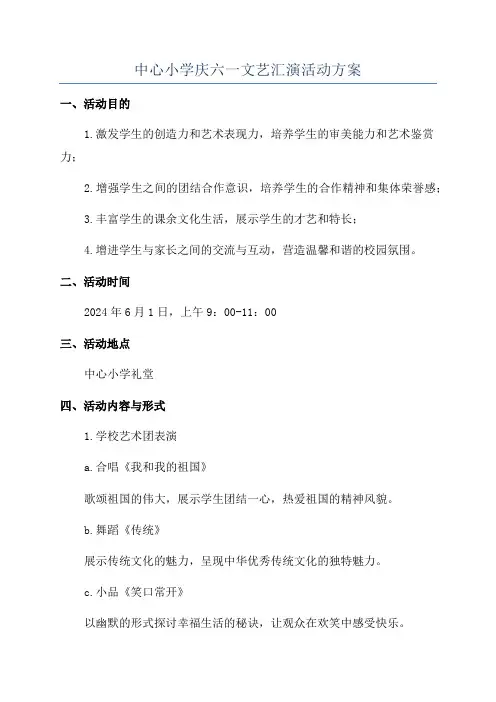 中心小学庆六一文艺汇演活动方案

一、活动目的

1.激发学生的创造力和艺术表现力，培养学生的审美能力和艺术鉴赏力；

2.增强学生之间的团结合作意识，培养学生的合作精神和集体荣誉感；

3.丰富学生的课余文化生活，展示学生的才艺和特长；

4.增进学生与家长之间的交流与互动，营造温馨和谐的校园氛围。

二、活动时间

2024年6月1日，上午9：00-11：00

三、活动地点

中心小学礼堂

四、活动内容与形式

1.学校艺术团表演

a.合唱《我和我的祖国》

歌颂祖国的伟大，展示学生团结一心，热爱祖国的精神风貌。

b.舞蹈《传统》

展示传统文化的魅力，呈现中华优秀传统文化的独特魅力。

c.小品《笑口常开》

以幽默的形式探讨幸福生活的秘诀，让观众在欢笑中感受快乐。